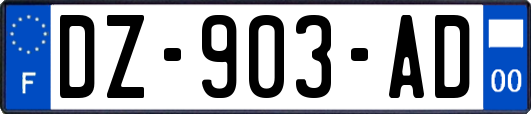 F
DZ-903-AD
00